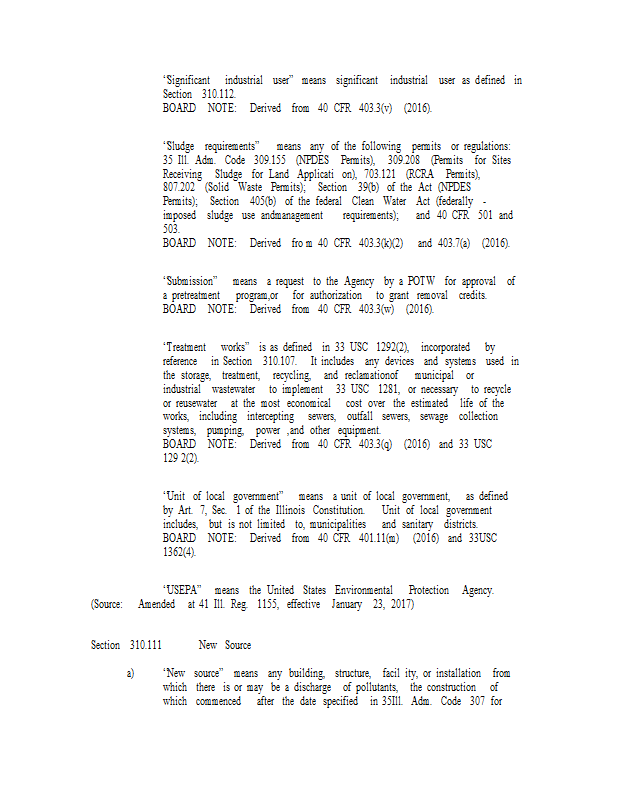 "Significant industrial user" means significant industrial user as defined in Section 310.112.
BOARD NOTE: Derived from 40 CFR 403.3(v) (2016).

"Sludge requirements" means any of the following permits or regulations: 35 Ill. Adm. Code 309.155 (NPDES Permits), 309.208 (Permits for Sites Receiving Sludge for Land Applicati on), 703.121 (RCRA Permits), 807.202 (Solid Waste Permits); Section 39(b) of the Act (NPDES Permits); Section 405(b) of the federal Clean Water Act (federally - imposed sludge use andmanagement requirements); and 40 CFR 501 and 503.
BOARD NOTE: Derived fro m 40 CFR 403.3(k)(2) and 403.7(a) (2016).

"Submission" means a request to the Agency by a POTW for approval of a pretreatment program,or for authorization to grant removal credits.
BOARD NOTE: Derived from 40 CFR 403.3(w) (2016).

"Treatment works" is as defined in 33 USC 1292(2), incorporated by reference in Section 310.107. It includes any devices and systems used in the storage, treatment, recycling, and reclamationof municipal or industrial wastewater to implement 33 USC 1281, or necessary to recycle or reusewater at the most economical cost over the estimated life of the works, including intercepting sewers, outfall sewers, sewage collection systems, pumping, power ,and other equipment.
BOARD NOTE: Derived from 40 CFR 403.3(q) (2016) and 33 USC 129 2(2).

"Unit of local government" means a unit of local government, as defined by Art. 7, Sec. 1 of the Illinois Constitution. Unit of local government includes, but is not limited to, municipalities and sanitary districts.
BOARD NOTE: Derived from 40 CFR 401.11(m) (2016) and 33USC 1362(4).

"USEPA" means the United States Environmental Protection Agency.
(Source: Amended at 41 Ill. Reg. 1155, effective January 23, 2017)

Section 310.111 New Source

a) "New source" means any building, structure, facil ity, or installation from which there is or may be a discharge of pollutants, the construction of which commenced after the date specified in 35Ill. Adm. Code 307 for